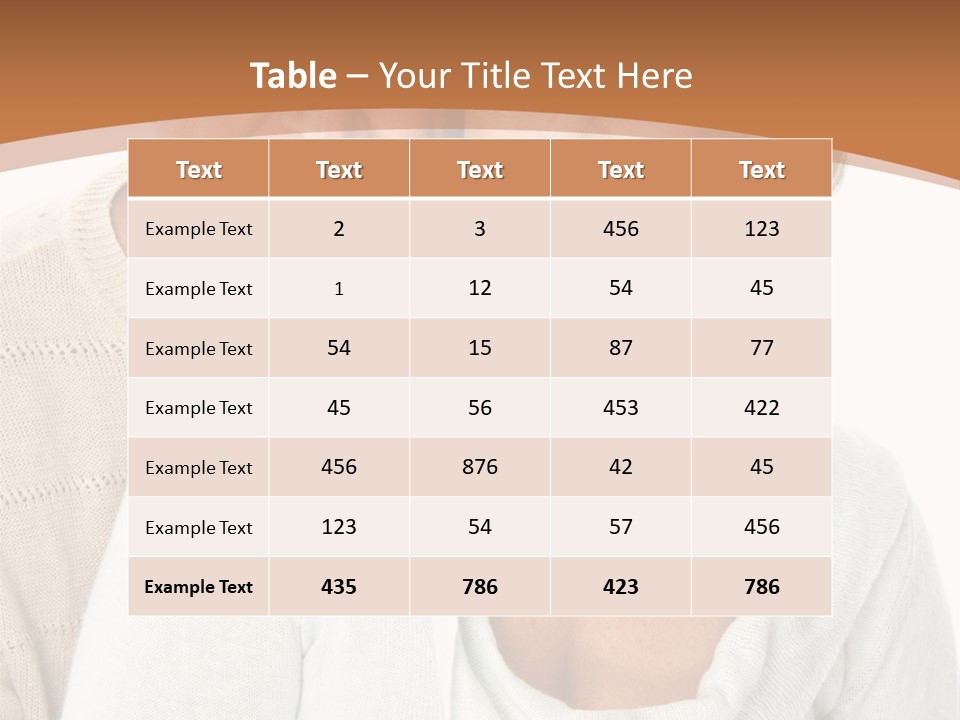 Table – Your Title Text Here

| Text | Text | Text | Text | Text |
|---|---|---|---|---|
| Example Text | 2 | 3 | 456 | 123 |
| Example Text | 1 | 12 | 54 | 45 |
| Example Text | 54 | 15 | 87 | 77 |
| Example Text | 45 | 56 | 453 | 422 |
| Example Text | 456 | 876 | 42 | 45 |
| Example Text | 123 | 54 | 57 | 456 |
| Example Text | 435 | 786 | 423 | 786 |